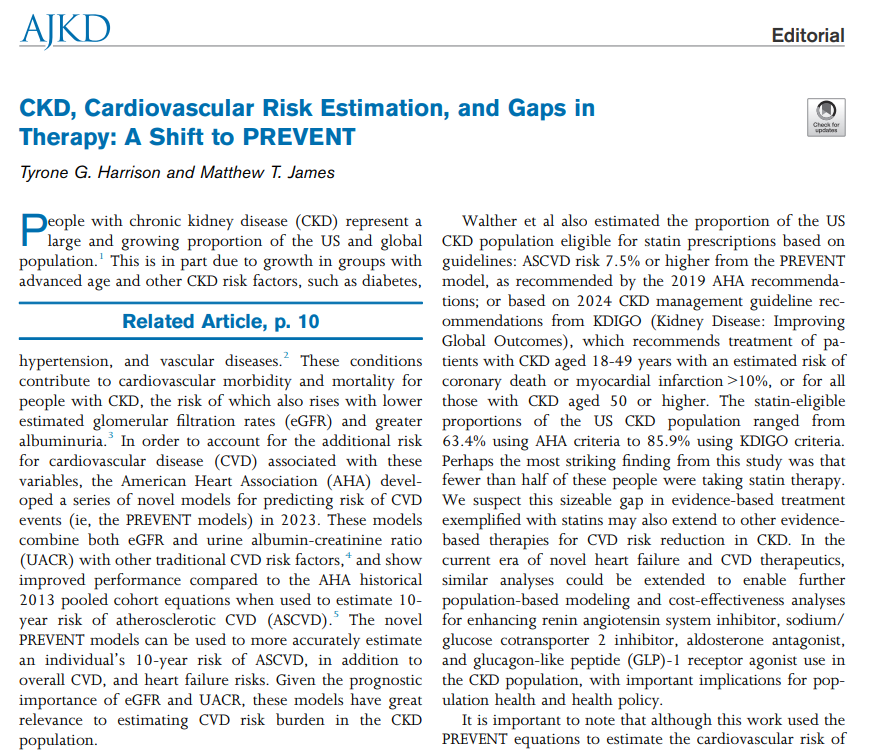 AJKD

Editorial

CKD, Cardiovascular Risk Estimation, and Gaps in Therapy: A Shift to PREVENT

Check for updates

Tyrone G. Harrison and Matthew T. James

People with chronic kidney disease (CKD) represent a large and growing proportion of the US and global population.$^1$ This is in part due to growth in groups with advanced age and other CKD risk factors, such as diabetes,

Related Article, p. 10

hypertension, and vascular diseases.$^2$ These conditions contribute to cardiovascular morbidity and mortality for people with CKD, the risk of which also rises with lower estimated glomerular filtration rates (eGFR) and greater albuminuria.$^3$ In order to account for the additional risk for cardiovascular disease (CVD) associated with these variables, the American Heart Association (AHA) developed a series of novel models for predicting risk of CVD events (ie, the PREVENT models) in 2023. These models combine both eGFR and urine albumin-creatinine ratio (UACR) with other traditional CVD risk factors,$^4$ and show improved performance compared to the AHA historical 2013 pooled cohort equations when used to estimate 10-year risk of atherosclerotic CVD (ASCVD).$^5$ The novel PREVENT models can be used to more accurately estimate an individual's 10-year risk of ASCVD, in addition to overall CVD, and heart failure risks. Given the prognostic importance of eGFR and UACR, these models have great relevance to estimating CVD risk burden in the CKD population.

Walther et al also estimated the proportion of the US CKD population eligible for statin prescriptions based on guidelines: ASCVD risk 7.5% or higher from the PREVENT model, as recommended by the 2019 AHA recommendations; or based on 2024 CKD management guideline recommendations from KDIGO (Kidney Disease: Improving Global Outcomes), which recommends treatment of patients with CKD aged 18-49 years with an estimated risk of coronary death or myocardial infarction >10%, or for all those with CKD aged 50 or higher. The statin-eligible proportions of the US CKD population ranged from 63.4% using AHA criteria to 85.9% using KDIGO criteria. Perhaps the most striking finding from this study was that fewer than half of these people were taking statin therapy. We suspect this sizeable gap in evidence-based treatment exemplified with statins may also extend to other evidence-based therapies for CVD risk reduction in CKD. In the current era of novel heart failure and CVD therapeutics, similar analyses could be extended to enable further population-based modeling and cost-effectiveness analyses for enhancing renin angiotensin system inhibitor, sodium/glucose cotransporter 2 inhibitor, aldosterone antagonist, and glucagon-like peptide (GLP)-1 receptor agonist use in the CKD population, with important implications for population health and health policy.

It is important to note that although this work used the PREVENT equations to estimate the cardiovascular risk of